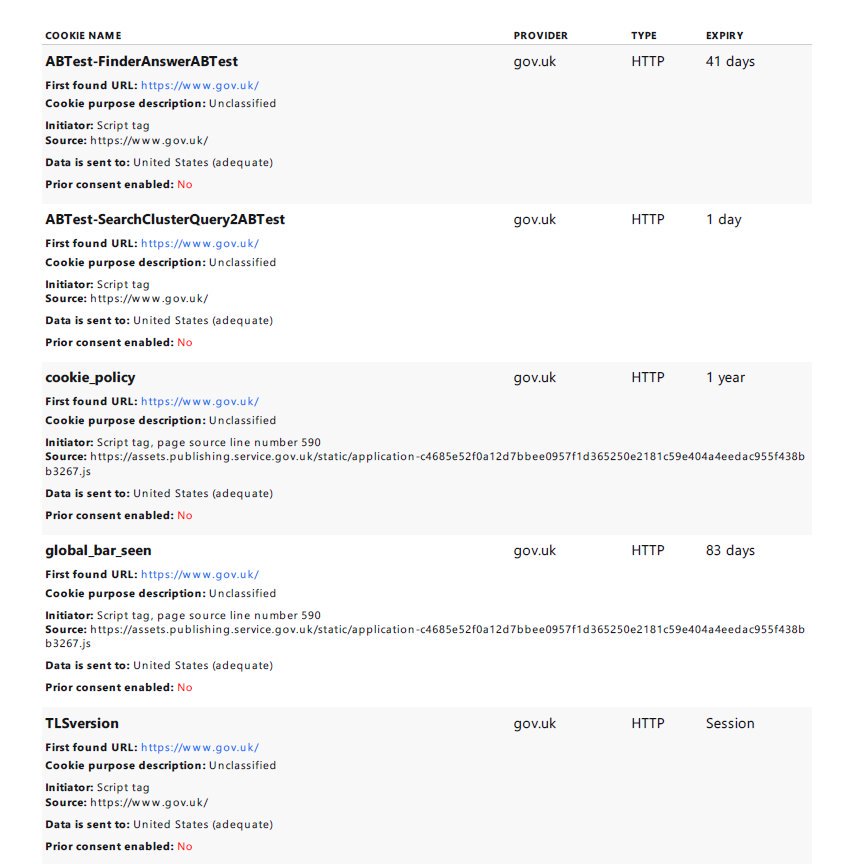 COOKIE NAME PROVIDER TYPE EXPIRY

ABTest-FinderAnswerABTest gov.uk HTTP 41 days

First found URL: https://www.gov.uk/
Cookie purpose description: Unclassified
Initiator: Script tag
Source: https://www.gov.uk/
Data is sent to: United States (adequate)
Prior consent enabled: No

ABTest-SearchClusterQuery2ABTest gov.uk HTTP 1 day

First found URL: https://www.gov.uk/
Cookie purpose description: Unclassified
Initiator: Script tag
Source: https://www.gov.uk/
Data is sent to: United States (adequate)
Prior consent enabled: No

cookie_policy gov.uk HTTP 1 year

First found URL: https://www.gov.uk/
Cookie purpose description: Unclassified
Initiator: Script tag, page source line number 590
Source: https://assets.publishing.service.gov.uk/static/application-c4685e52f0a12d7bbee0957f1d365250e2181c59e404a4eedac955f438bb3267.js
Data is sent to: United States (adequate)
Prior consent enabled: No

global_bar_seen gov.uk HTTP 83 days

First found URL: https://www.gov.uk/
Cookie purpose description: Unclassified
Initiator: Script tag, page source line number 590
Source: https://assets.publishing.service.gov.uk/static/application-c4685e52f0a12d7bbee0957f1d365250e2181c59e404a4eedac955f438bb3267.js
Data is sent to: United States (adequate)
Prior consent enabled: No

TLSversion gov.uk HTTP Session

First found URL: https://www.gov.uk/
Cookie purpose description: Unclassified
Initiator: Script tag
Source: https://www.gov.uk/
Data is sent to: United States (adequate)
Prior consent enabled: No